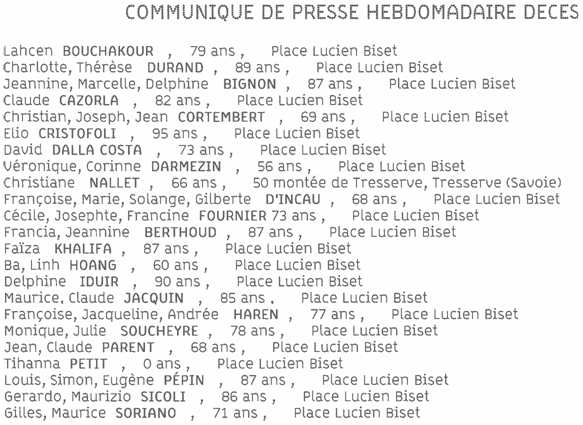 COMMUNIQUE DE PRESSE HEBDOMADAIRE DECES

Lahcen BOUCHAKOUR , 79 ans , Place Lucien Biset
Charlotte, Thérèse DURAND , 89 ans , Place Lucien Biset
Jeannine, Marcelle, Delphine BIGNON , 87 ans , Place Lucien Biset
Claude CAZORLA , 82 ans , Place Lucien Biset
Christian, Joseph, Jean CORTEMBERT , 69 ans , Place Lucien Biset
Elio CRISTOFOLI , 95 ans , Place Lucien Biset
David DALLA COSTA , 73 ans , Place Lucien Biset
Véronique, Corinne DARMEZIN , 56 ans , Place Lucien Biset
Christiane NALLET , 66 ans , 50 montée de Tresserve, Tresserve (Savoie)
Françoise, Marie, Solange, Gilberte D'INCAU , 68 ans , Place Lucien Biset
Cécile, Josephte, Francine FOURNIER 73 ans , Place Lucien Biset
Francia, Jeannine BERTHOUD , 87 ans , Place Lucien Biset
Faïza KHALIFA , 87 ans , Place Lucien Biset
Ba, Linh HOANG , 60 ans , Place Lucien Biset
Delphine IDUIR , 90 ans , Place Lucien Biset
Maurice, Claude JACQUIN , 85 ans , Place Lucien Biset
Françoise, Jacqueline, Andrée HAREN , 77 ans , Place Lucien Biset
Monique, Julie SOUCHEYRE , 78 ans , Place Lucien Biset
Jean, Claude PARENT , 68 ans , Place Lucien Biset
Tihanna PETIT , 0 ans , Place Lucien Biset
Louis, Simon, Eugène PÉPIN , 87 ans , Place Lucien Biset
Gerardo, Maurizio SICOLI , 86 ans , Place Lucien Biset
Gilles, Maurice SORIANO , 71 ans , Place Lucien Biset